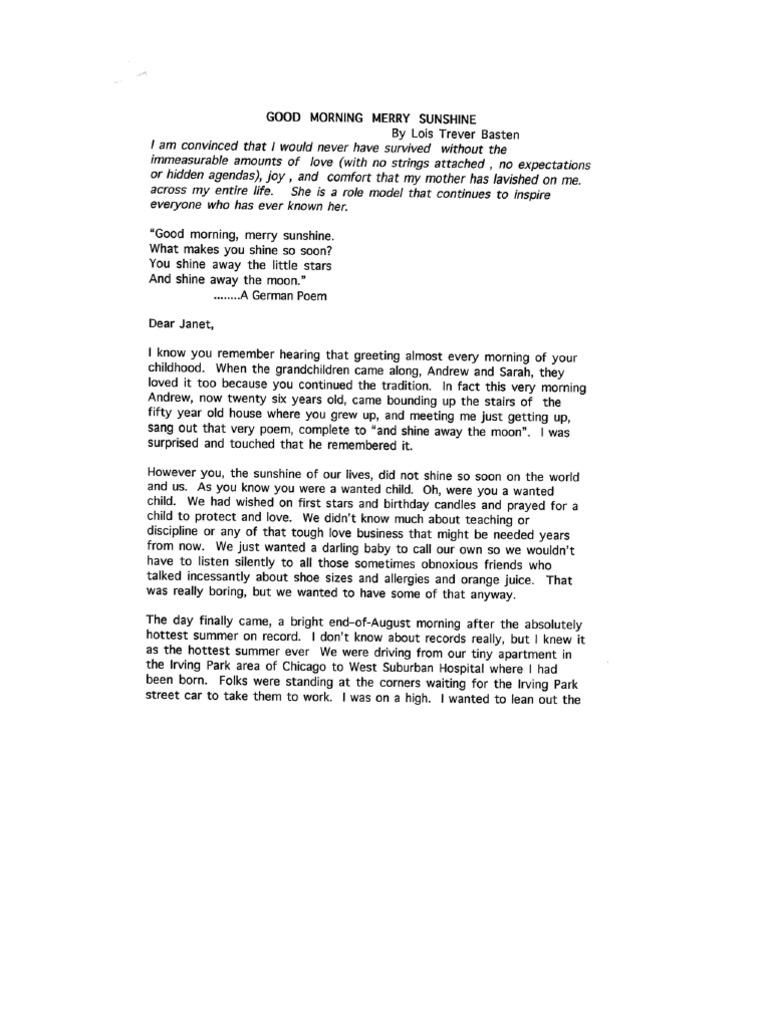 GOOD MORNING MERRY SUNSHINE
By Lois Trever Basten

I am convinced that I would never have survived without the immeasurable amounts of love (with no strings attached , no expectations or hidden agendas), joy , and comfort that my mother has lavished on me. across my entire life. She is a role model that continues to inspire everyone who has ever known her.

"Good morning, merry sunshine.
What makes you shine so soon?
You shine away the little stars
And shine away the moon."
........A German Poem

Dear Janet,

I know you remember hearing that greeting almost every morning of your childhood. When the grandchildren came along, Andrew and Sarah, they loved it too because you continued the tradition. In fact this very morning Andrew, now twenty six years old, came bounding up the stairs of the fifty year old house where you grew up, and meeting me just getting up, sang out that very poem, complete to "and shine away the moon". I was surprised and touched that he remembered it.

However you, the sunshine of our lives, did not shine so soon on the world and us. As you know you were a wanted child. Oh, were you a wanted child. We had wished on first stars and birthday candles and prayed for a child to protect and love. We didn't know much about teaching or discipline or any of that tough love business that might be needed years from now. We just wanted a darling baby to call our own so we wouldn't have to listen silently to all those sometimes obnoxious friends who talked incessantly about shoe sizes and allergies and orange juice. That was really boring, but we wanted to have some of that anyway.

The day finally came, a bright end-of-August morning after the absolutely hottest summer on record. I don't know about records really, but I knew it as the hottest summer ever We were driving from our tiny apartment in the Irving Park area of Chicago to West Suburban Hospital where I had been born. Folks were standing at the corners waiting for the Irving Park street car to take them to work. I was on a high. I wanted to lean out the